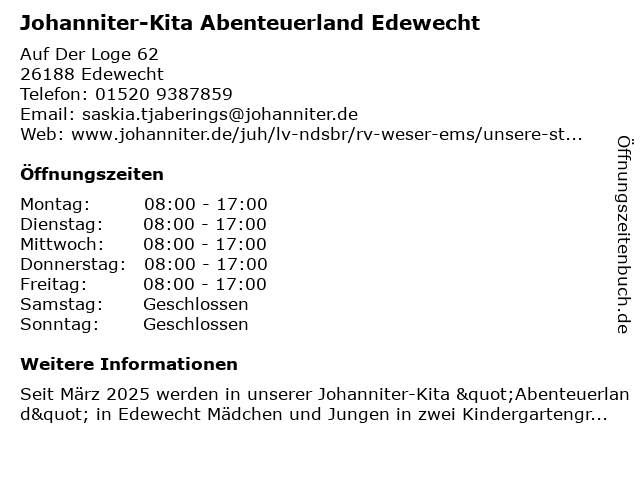 Johanniter-Kita Abenteuerland Edewecht

Auf Der Loge 62
26188 Edewecht
Telefon: 01520 9387859
Email: saskia.tjaberings@johanniter.de
Web: www.johanniter.de/juh/lv-ndsbr/rv-weser-ems/unsere-st...

Öffnungszeiten

Montag: 08:00 - 17:00
Dienstag: 08:00 - 17:00
Mittwoch: 08:00 - 17:00
Donnerstag: 08:00 - 17:00
Freitag: 08:00 - 17:00
Samstag: Geschlossen
Sonntag: Geschlossen

Weitere Informationen

Seit März 2025 werden in unserer Johanniter-Kita &quot;Abenteuerland&quot; in Edewecht Mädchen und Jungen in zwei Kindergartengr...

Öffnungszeitenbuch.de